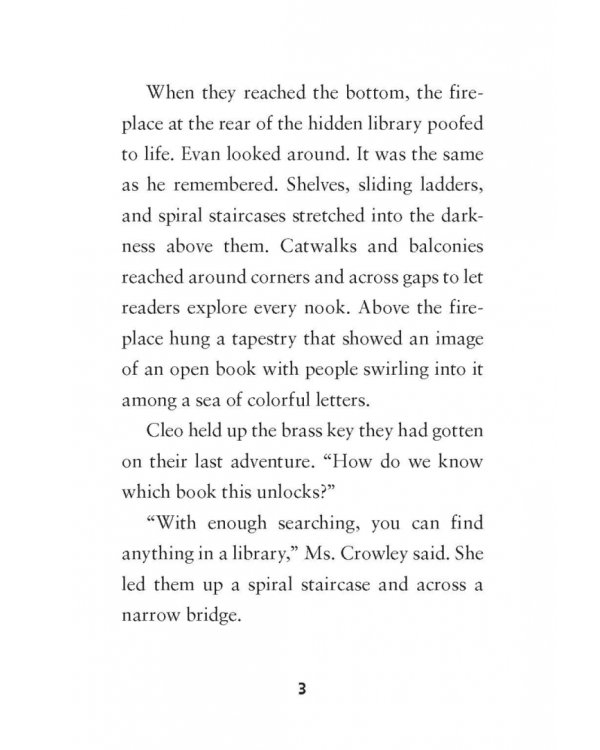 When they reached the bottom, the fireplace at the rear of the hidden library poofed to life. Evan looked around. It was the same as he remembered. Shelves, sliding ladders, and spiral staircases stretched into the darkness above them. Catwalks and balconies reached around corners and across gaps to let readers explore every nook. Above the fireplace hung a tapestry that showed an image of an open book with people swirling into it among a sea of colorful letters.

Cleo held up the brass key they had gotten on their last adventure. "How do we know which book this unlocks?"

"With enough searching, you can find anything in a library," Ms. Crowley said. She led them up a spiral staircase and across a narrow bridge.

3